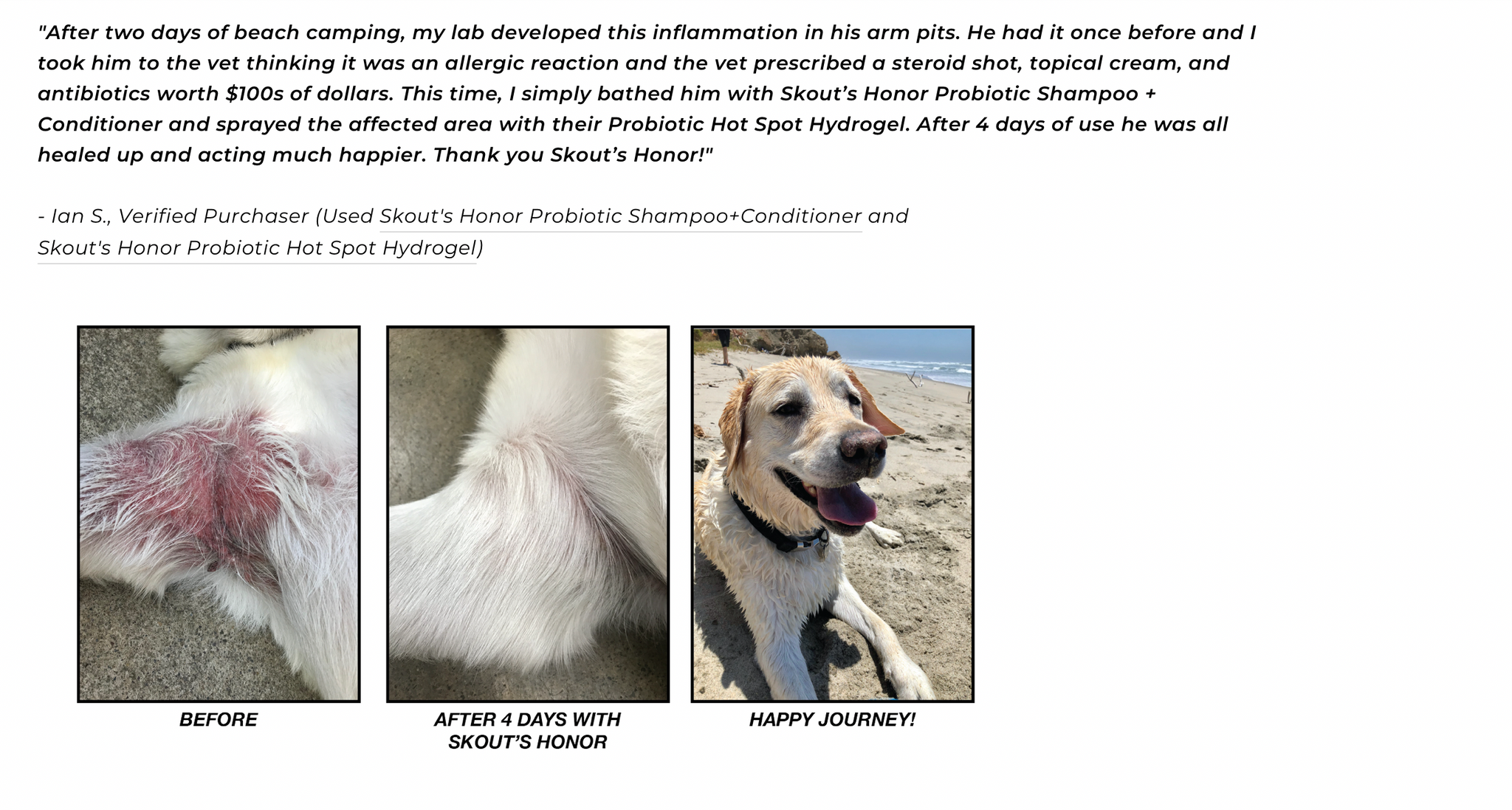 "After two days of beach camping, my lab developed this inflammation in his arm pits. He had it once before and I took him to the vet thinking it was an allergic reaction and the vet prescribed a steroid shot, topical cream, and antibiotics worth $100s of dollars. This time, I simply bathed him with Skout's Honor Probiotic Shampoo + Conditioner and sprayed the affected area with their Probiotic Hot Spot Hydrogel. After 4 days of use he was all healed up and acting much happier. Thank you Skout's Honor!"

- Ian S., Verified Purchaser (Used Skout's Honor Probiotic Shampoo+Conditioner and Skout's Honor Probiotic Hot Spot Hydrogel)

BEFORE

AFTER 4 DAYS WITH SKOUT'S HONOR

HAPPY JOURNEY!